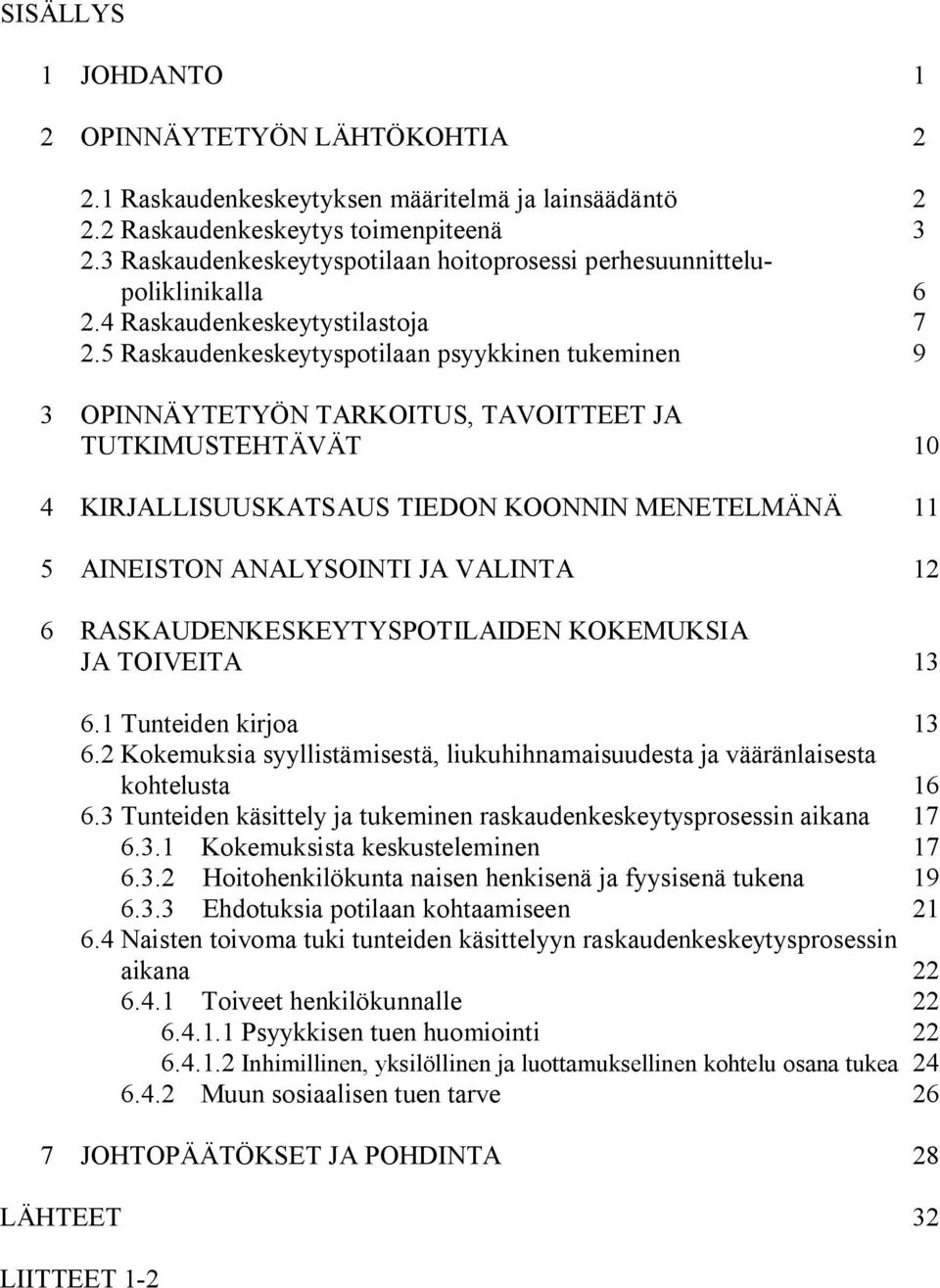 SISÄLLYS

1 JOHDANTO 1

2 OPINNÄYTETYÖN LÄHTÖKOHTIA 2

2.1 Raskaudenkeskeytyksen määritelmä ja lainsäädäntö 2
2.2 Raskaudenkeskeytys toimenpiteenä 3
2.3 Raskaudenkeskeytyspotilaan hoitoprosessi perhesuunnittelupoliklinikalla 6
2.4 Raskaudenkeskeytystilastoja 7
2.5 Raskaudenkeskeytyspotilaan psyykkinen tukeminen 9

3 OPINNÄYTETYÖN TARKOITUS, TAVOITTEET JA TUTKIMUSTEHTÄVÄT 10

4 KIRJALLISUUSKATSAUS TIEDON KOONNIN MENETELMÄNÄ 11

5 AINEISTON ANALYSOINTI JA VALINTA 12

6 RASKAUDENKESKEYTYSPOTILAIDEN KOKEMUKSIA JA TOIVEITA 13

6.1 Tunteiden kirjoa 13
6.2 Kokemuksia syyllistämisestä, liukuhihnamaisuudesta ja vääränlaisesta kohtelusta 16
6.3 Tunteiden käsittely ja tukeminen raskaudenkeskeytysprosessin aikana 17
6.3.1 Kokemuksista keskusteleminen 17
6.3.2 Hoitohenkilökunta naisen henkisenä ja fyysisenä tukena 19
6.3.3 Ehdotuksia potilaan kohtaamiseen 21
6.4 Naisten toivoma tuki tunteiden käsittelyyn raskaudenkeskeytysprosessin aikana 22
6.4.1 Toiveet henkilökunnalle 22
6.4.1.1 Psyykkisen tuen huomiointi 22
6.4.1.2 Inhimillinen, yksilöllinen ja luottamuksellinen kohtelu osana tukea 24
6.4.2 Muun sosiaalisen tuen tarve 26

7 JOHTOPÄÄTÖKSET JA POHDINTA 28

LÄHTEET 32

LIITTEET 1-2